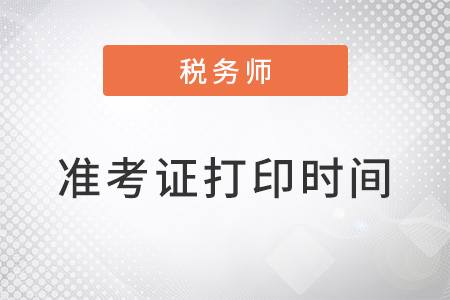 税务师

准考证打印时间